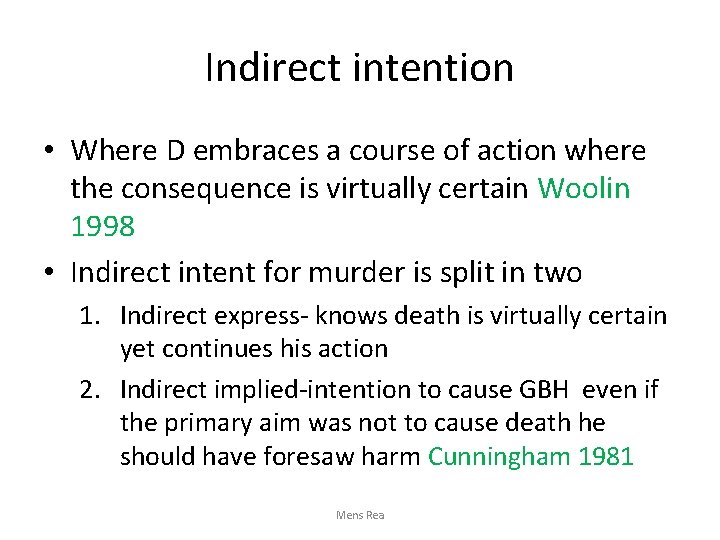 Indirect intention

• Where D embraces a course of action where the consequence is virtually certain Woolin 1998

• Indirect intent for murder is split in two

1. Indirect express- knows death is virtually certain yet continues his action

2. Indirect implied-intention to cause GBH even if the primary aim was not to cause death he should have foresaw harm Cunningham 1981

Mens Rea